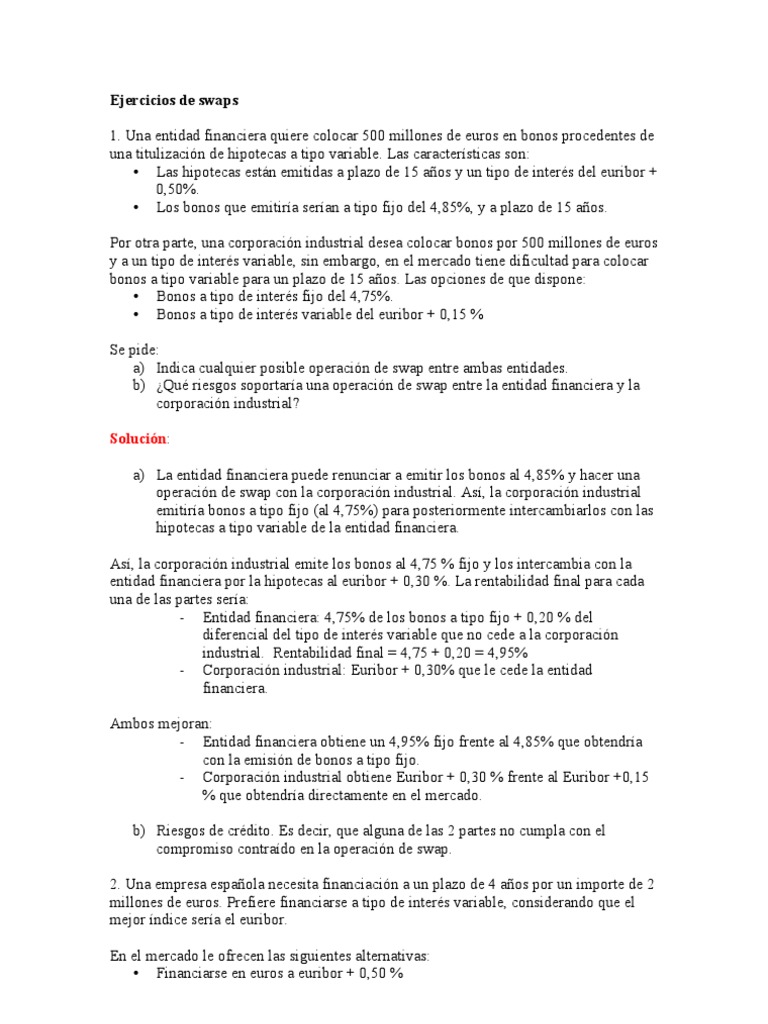 Ejercicios de swaps

1. Una entidad financiera quiere colocar 500 millones de euros en bonos procedentes de una titulización de hipotecas a tipo variable. Las características son:
• Las hipotecas están emitidas a plazo de 15 años y un tipo de interés del euribor + 0,50%.
• Los bonos que emitiría serían a tipo fijo del 4,85%, y a plazo de 15 años.

Por otra parte, una corporación industrial desea colocar bonos por 500 millones de euros y a un tipo de interés variable, sin embargo, en el mercado tiene dificultad para colocar bonos a tipo variable para un plazo de 15 años. Las opciones de que dispone:
• Bonos a tipo de interés fijo del 4,75%.
• Bonos a tipo de interés variable del euribor + 0,15 %

Se pide:
a) Indica cualquier posible operación de swap entre ambas entidades.
b) ¿Qué riesgos soportaría una operación de swap entre la entidad financiera y la corporación industrial?

Solución:

a) La entidad financiera puede renunciar a emitir los bonos al 4,85% y hacer una operación de swap con la corporación industrial. Así, la corporación industrial emitiría bonos a tipo fijo (al 4,75%) para posteriormente intercambiarlos con las hipotecas a tipo variable de la entidad financiera.

Así, la corporación industrial emite los bonos al 4,75 % fijo y los intercambia con la entidad financiera por la hipotecas al euribor + 0,30 %. La rentabilidad final para cada una de las partes sería:
- Entidad financiera: 4,75% de los bonos a tipo fijo + 0,20 % del diferencial del tipo de interés variable que no cede a la corporación industrial. Rentabilidad final = 4,75 + 0,20 = 4,95%
- Corporación industrial: Euribor + 0,30% que le cede la entidad financiera.

Ambos mejoran:
- Entidad financiera obtiene un 4,95% fijo frente al 4,85% que obtendría con la emisión de bonos a tipo fijo.
- Corporación industrial obtiene Euribor + 0,30 % frente al Euribor +0,15 % que obtendría directamente en el mercado.

b) Riesgos de crédito. Es decir, que alguna de las 2 partes no cumpla con el compromiso contraído en la operación de swap.

2. Una empresa española necesita financiación a un plazo de 4 años por un importe de 2 millones de euros. Prefiere financiarse a tipo de interés variable, considerando que el mejor índice sería el euribor.

En el mercado le ofrecen las siguientes alternativas:
• Financiarse en euros a euribor + 0,50 %